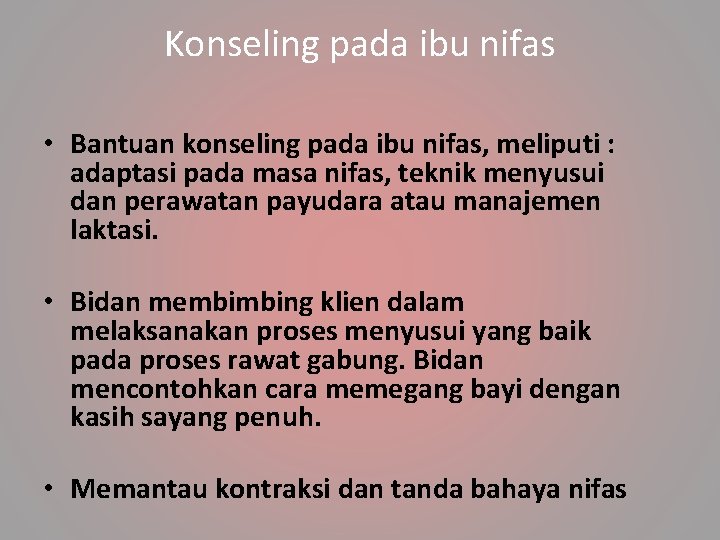 Konseling pada ibu nifas

• Bantuan konseling pada ibu nifas, meliputi : adaptasi pada masa nifas, teknik menyusui dan perawatan payudara atau manajemen laktasi.

• Bidan membimbing klien dalam melaksanakan proses menyusui yang baik pada proses rawat gabung. Bidan mencontohkan cara memegang bayi dengan kasih sayang penuh.

• Memantau kontraksi dan tanda bahaya nifas